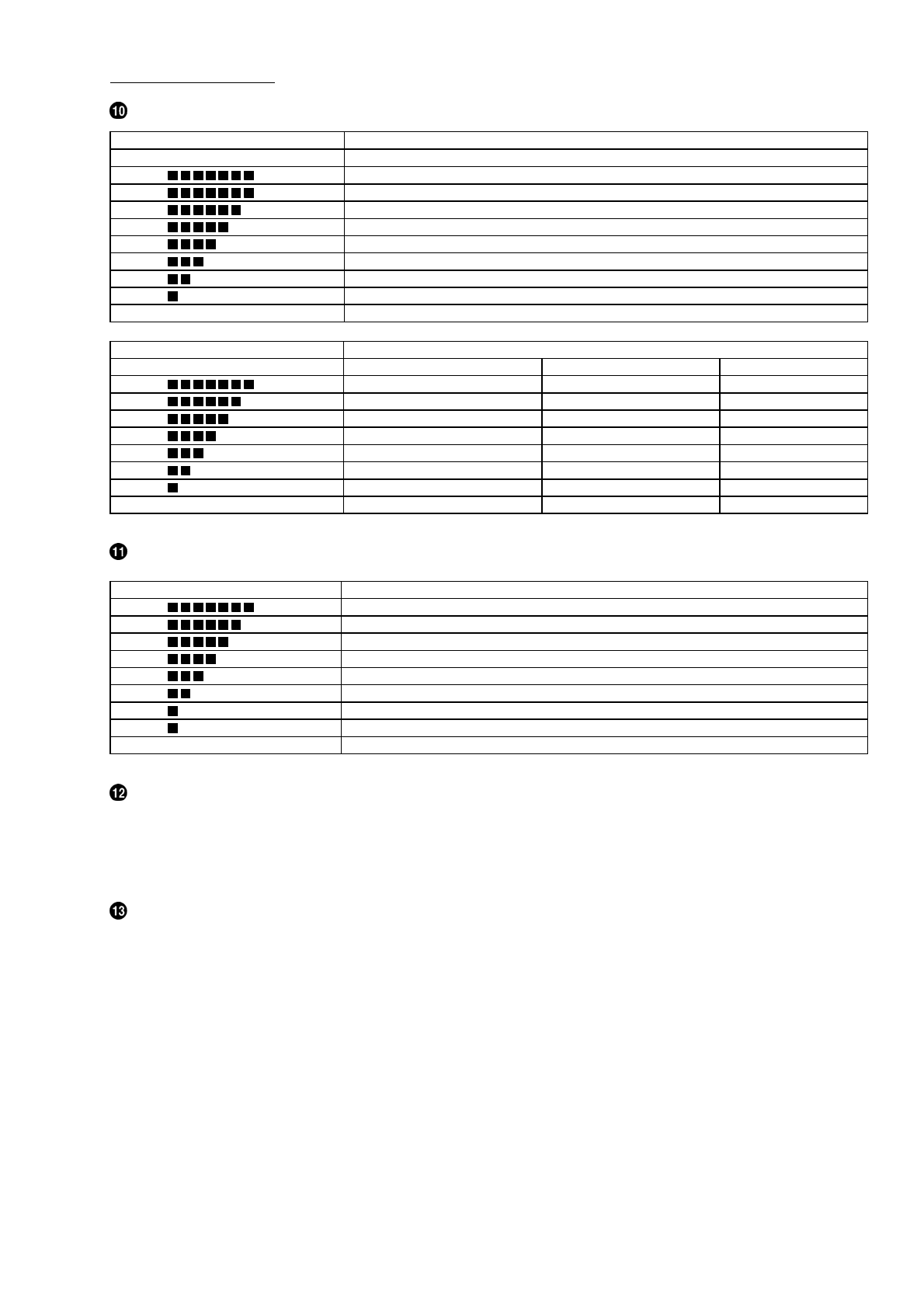 ❿

⓫

⓬

⓭